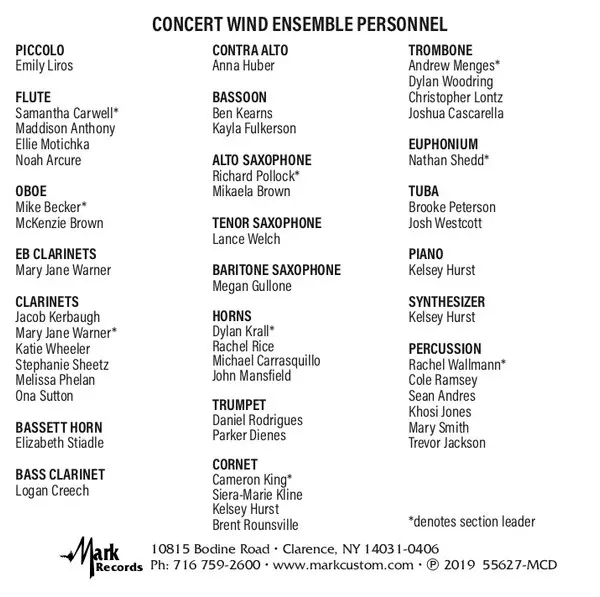 CONCERT WIND ENSEMBLE PERSONNEL

PICCOLO
Emily Liros

FLUTE
Samantha Carwell*
Maddison Anthony
Ellie Motichka
Noah Arcure

OBOE
Mike Becker*
McKenzie Brown

EB CLARINETS
Mary Jane Warner

CLARINETS
Jacob Kerbaugh
Mary Jane Warner*
Katie Wheeler
Stephanie Sheetz
Melissa Phelan
Ona Sutton

BASSETT HORN
Elizabeth Stiadle

BASS CLARINET
Logan Creech

CONTRA ALTO
Anna Huber

BASSOON
Ben Kearns
Kayla Fulkerson

ALTO SAXOPHONE
Richard Pollock*
Mikaela Brown

TENOR SAXOPHONE
Lance Welch

BARITONE SAXOPHONE
Megan Gullone

HORNS
Dylan Krall*
Rachel Rice
Michael Carrasquillo
John Mansfield

TRUMPET
Daniel Rodrigues
Parker Dienes

CORNET
Cameron King*
Siera-Marie Kline
Kelsey Hurst
Brent Rounsville

TROMBONE
Andrew Menges*
Dylan Woodring
Christopher Lontz
Joshua Cascarella

EUPHONIUM
Nathan Shedd*

TUBA
Brooke Peterson
Josh Westcott

PIANO
Kelsey Hurst

SYNTHESIZER
Kelsey Hurst

PERCUSSION
Rachel Wallmann*
Cole Ramsey
Sean Andres
Khosi Jones
Mary Smith
Trevor Jackson

*denotes section leader

Mark Records
10815 Bodine Road • Clarence, NY 14031-0406
Ph: 716 759-2600 • www.markcustom.com • ℗ 2019 55627-MCD